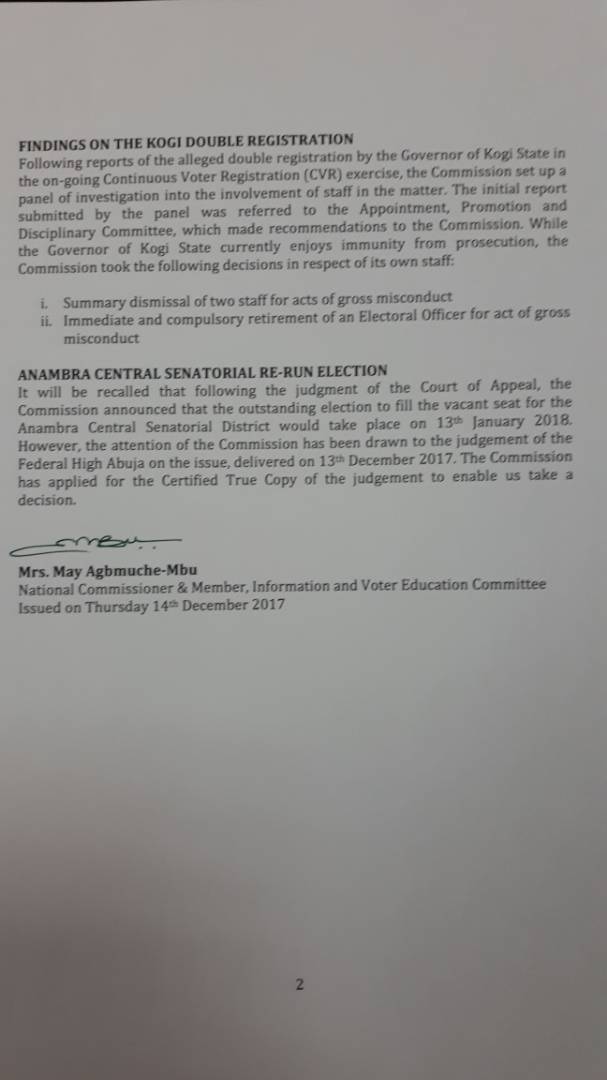 FINDINGS ON THE KOGI DOUBLE REGISTRATION
Following reports of the alleged double registration by the Governor of Kogi State in the on-going Continuous Voter Registration (CVR) exercise, the Commission set up a panel of investigation into the involvement of staff in the matter. The initial report submitted by the panel was referred to the Appointment, Promotion and Disciplinary Committee, which made recommendations to the Commission. While the Governor of Kogi State currently enjoys immunity from prosecution, the Commission took the following decisions in respect of its own staff:

i. Summary dismissal of two staff for acts of gross misconduct
ii. Immediate and compulsory retirement of an Electoral Officer for act of gross misconduct

ANAMBRA CENTRAL SENATORIAL RE-RUN ELECTION
It will be recalled that following the judgment of the Court of Appeal, the Commission announced that the outstanding election to fill the vacant seat for the Anambra Central Senatorial District would take place on 13th January 2018. However, the attention of the Commission has been drawn to the judgement of the Federal High Abuja on the issue, delivered on 13th December 2017. The Commission has applied for the Certified True Copy of the judgement to enable us take a decision.

Mrs. May Agbmuche-Mbu
National Commissioner & Member, Information and Voter Education Committee
Issued on Thursday 14th December 2017

2